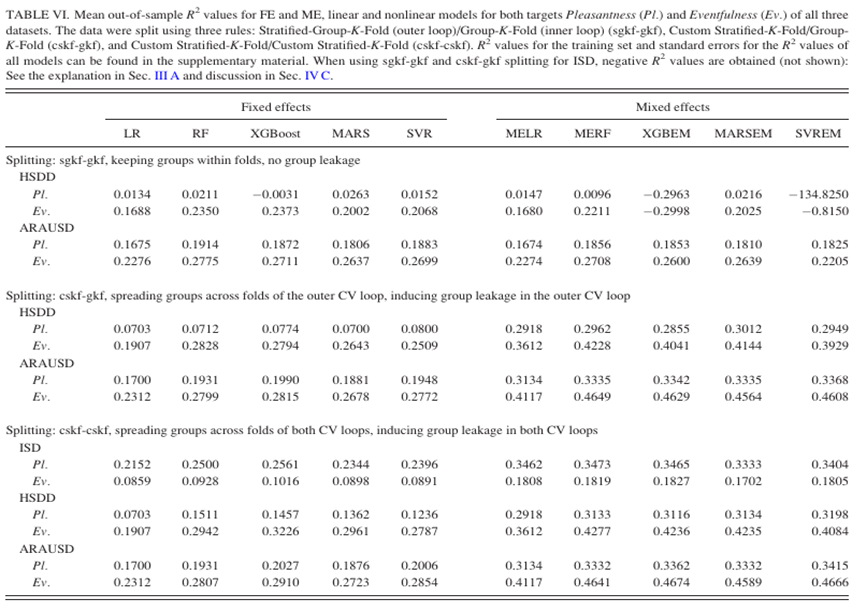 TABLE VI. Mean out-of-sample $R^2$ values for FE and ME, linear and nonlinear models for both targets Pleasantness (Pl.) and Eventfulness (Ev.) of all three datasets. The data were split using three rules: Stratified-Group-K-Fold (outer loop)/Group-K-Fold (inner loop) (sgkf-gkf), Custom Stratified-K-Fold/Group-K-Fold (cskf-gkf), and Custom Stratified-K-Fold/Custom Stratified-K-Fold (cskf-cskf). $R^2$ values for the training set and standard errors for the $R^2$ values of all models can be found in the supplementary material. When using sgkf-gkf and cskf-gkf splitting for ISD, negative $R^2$ values are obtained (not shown): See the explanation in Sec. III A and discussion in Sec. IV C.

| | Fixed effects | | | | | Mixed effects | | | | |
|---|---|---|---|---|---|---|---|---|---|---|
| | LR | RF | XGBoost | MARS | SVR | MELR | MERF | XGBEM | MARSEM | SVREM |
| Splitting: sgkf-gkf, keeping groups within folds, no group leakage | | | | | | | | | | |
| HSDD | | | | | | | | | | |
| Pl. | 0.0134 | 0.0211 | −0.0031 | 0.0263 | 0.0152 | 0.0147 | 0.0096 | −0.2963 | 0.0216 | −134.8250 |
| Ev. | 0.1688 | 0.2350 | 0.2373 | 0.2002 | 0.2068 | 0.1680 | 0.2211 | −0.2998 | 0.2025 | −0.8150 |
| ARAUSD | | | | | | | | | | |
| Pl. | 0.1675 | 0.1914 | 0.1872 | 0.1806 | 0.1883 | 0.1674 | 0.1856 | 0.1853 | 0.1810 | 0.1825 |
| Ev. | 0.2276 | 0.2775 | 0.2711 | 0.2637 | 0.2699 | 0.2274 | 0.2708 | 0.2600 | 0.2639 | 0.2205 |
| Splitting: cskf-gkf, spreading groups across folds of the outer CV loop, inducing group leakage in the outer CV loop | | | | | | | | | | |
| HSDD | | | | | | | | | | |
| Pl. | 0.0703 | 0.0712 | 0.0774 | 0.0700 | 0.0800 | 0.2918 | 0.2962 | 0.2855 | 0.3012 | 0.2949 |
| Ev. | 0.1907 | 0.2828 | 0.2794 | 0.2643 | 0.2509 | 0.3612 | 0.4228 | 0.4041 | 0.4144 | 0.3929 |
| ARAUSD | | | | | | | | | | |
| Pl. | 0.1700 | 0.1931 | 0.1990 | 0.1881 | 0.1948 | 0.3134 | 0.3335 | 0.3342 | 0.3335 | 0.3368 |
| Ev. | 0.2312 | 0.2799 | 0.2815 | 0.2678 | 0.2772 | 0.4117 | 0.4649 | 0.4629 | 0.4564 | 0.4608 |
| Splitting: cskf-cskf, spreading groups across folds of both CV loops, inducing group leakage in both CV loops | | | | | | | | | | |
| ISD | | | | | | | | | | |
| Pl. | 0.2152 | 0.2500 | 0.2561 | 0.2344 | 0.2396 | 0.3462 | 0.3473 | 0.3465 | 0.3333 | 0.3404 |
| Ev. | 0.0859 | 0.0928 | 0.1016 | 0.0898 | 0.0891 | 0.1808 | 0.1819 | 0.1827 | 0.1702 | 0.1805 |
| HSDD | | | | | | | | | | |
| Pl. | 0.0703 | 0.1511 | 0.1457 | 0.1362 | 0.1236 | 0.2918 | 0.3133 | 0.3116 | 0.3134 | 0.3198 |
| Ev. | 0.1907 | 0.2942 | 0.3226 | 0.2961 | 0.2787 | 0.3612 | 0.4277 | 0.4236 | 0.4235 | 0.4084 |
| ARAUSD | | | | | | | | | | |
| Pl. | 0.1700 | 0.1931 | 0.2027 | 0.1876 | 0.2006 | 0.3134 | 0.3332 | 0.3362 | 0.3332 | 0.3415 |
| Ev. | 0.2312 | 0.2807 | 0.2910 | 0.2723 | 0.2854 | 0.4117 | 0.4641 | 0.4674 | 0.4589 | 0.4666 |